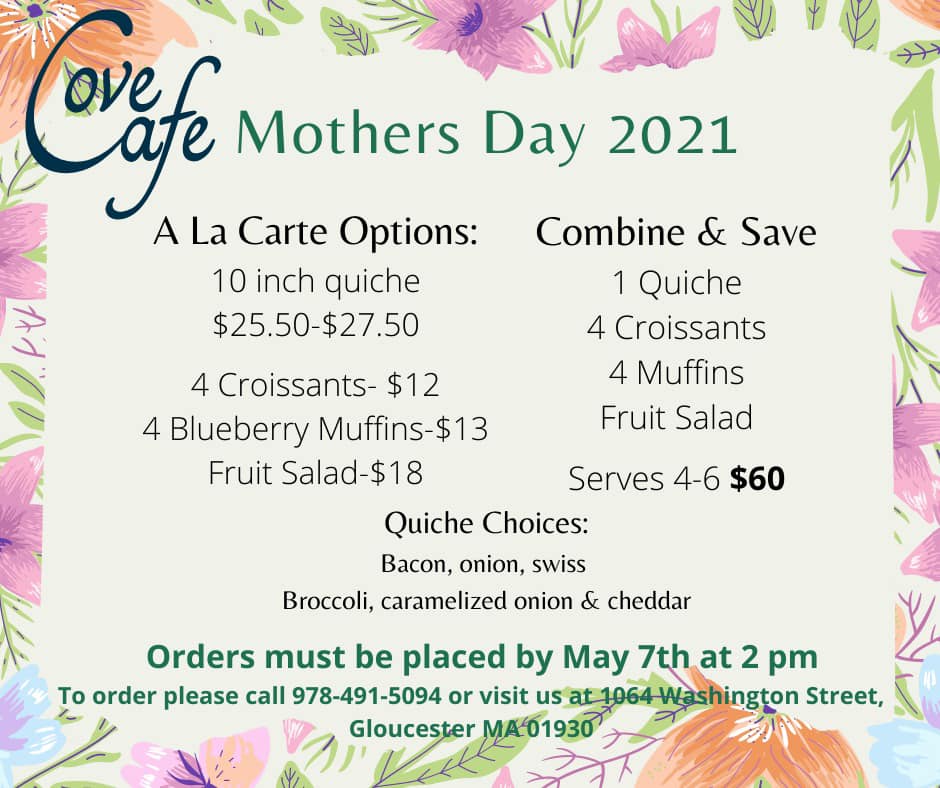 Cove Cafe Mothers Day 2021

A La Carte Options:

10 inch quiche
$25.50-$27.50

4 Croissants- $12
4 Blueberry Muffins-$13
Fruit Salad-$18

Combine & Save

1 Quiche
4 Croissants
4 Muffins
Fruit Salad

Serves 4-6 $60

Quiche Choices:
Bacon, onion, swiss
Broccoli, caramelized onion & cheddar

Orders must be placed by May 7th at 2 pm
To order please call 978-491-5094 or visit us at 1064 Washington Street, Gloucester MA 01930